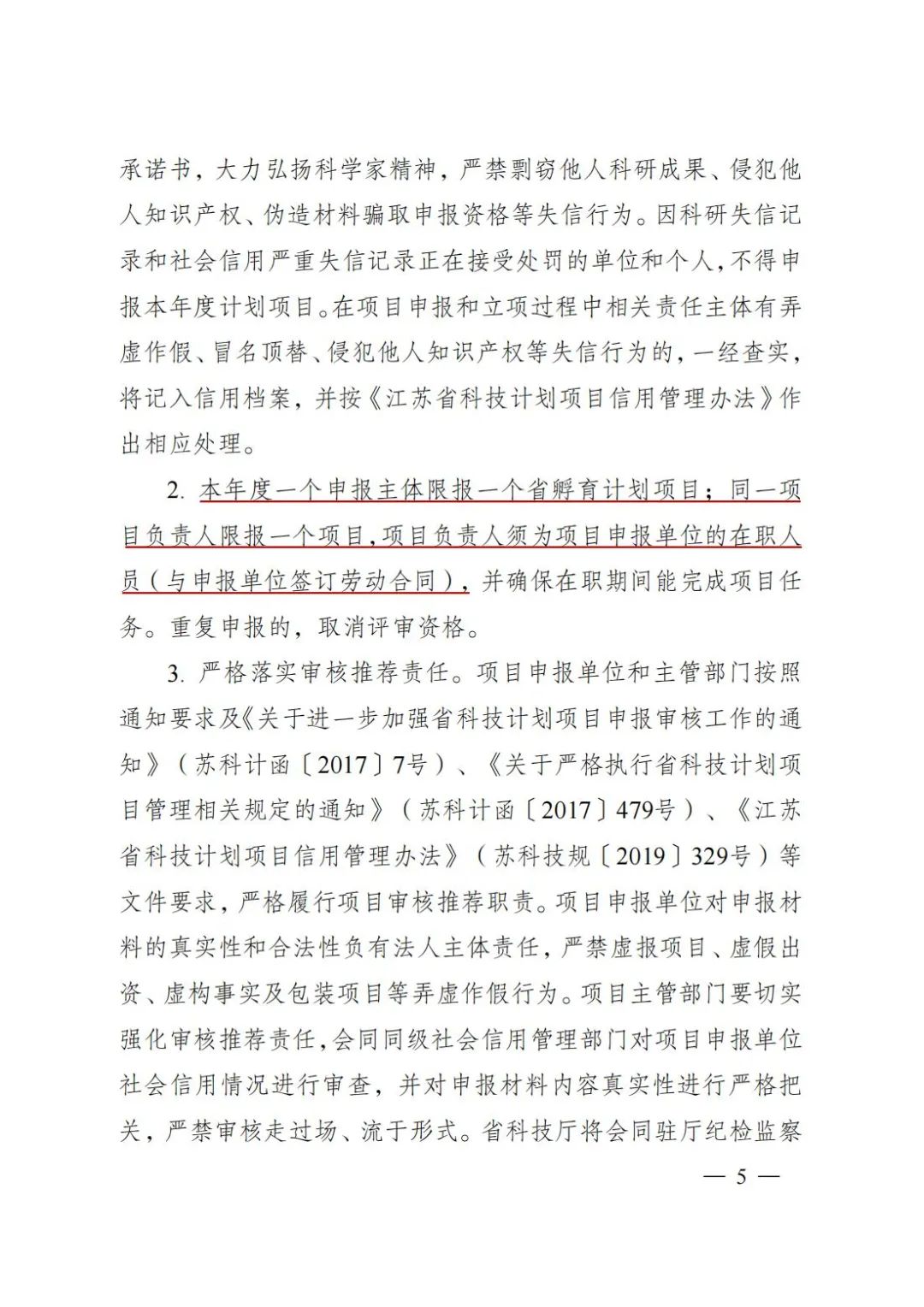 承诺书，大力弘扬科学家精神，严禁剽窃他人科研成果、侵犯他人知识产权、伪造材料骗取申报资格等失信行为。因科研失信记录和社会信用严重失信记录正在接受处罚的单位和个人，不得申报本年度计划项目。在项目申报和立项过程中相关责任主体有弄虚作假、冒名顶替、侵犯他人知识产权等失信行为的，一经查实，将记入信用档案，并按《江苏省科技计划项目信用管理办法》作出相应处理。

2. 本年度一个申报主体限报一个省孵育计划项目；同一项目负责人限报一个项目，项目负责人须为项目申报单位的在职人员（与申报单位签订劳动合同），并确保在职期间能完成项目任务。重复申报的，取消评审资格。

3. 严格落实审核推荐责任。项目申报单位和主管部门按照通知要求及《关于进一步加强省科技计划项目申报审核工作的通知》（苏科计函〔2017〕7号）、《关于严格执行省科技计划项目管理相关规定的通知》（苏科计函〔2017〕479号）、《江苏省科技计划项目信用管理办法》（苏科技规〔2019〕329号）等文件要求，严格履行项目审核推荐职责。项目申报单位对申报材料的真实性和合法性负有法人主体责任，严禁虚报项目、虚假出资、虚构事实及包装项目等弄虚作假行为。项目主管部门要切实强化审核推荐责任，会同同级社会信用管理部门对项目申报单位社会信用情况进行审查，并对申报材料内容真实性进行严格把关，严禁审核走过场、流于形式。省科技厅将会同驻厅纪检监察

— 5 —